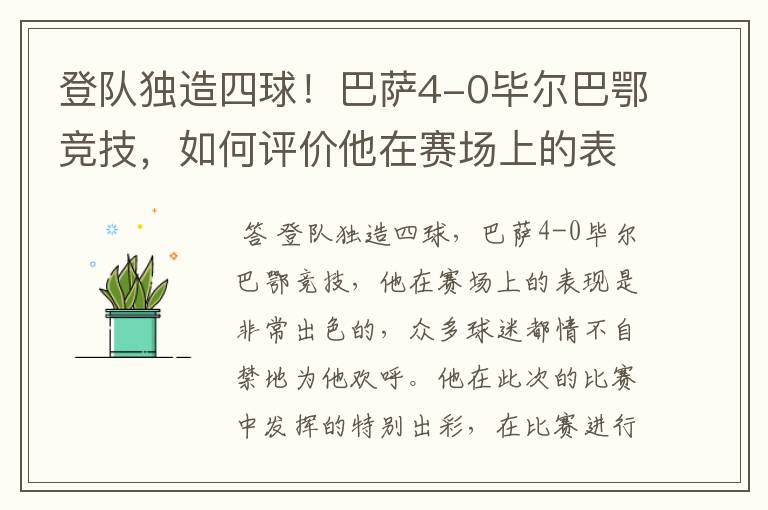 登队独造四球！巴萨4-0毕尔巴鄂竞技，如何评价他在赛场上的表

答 登队独造四球，巴萨4-0毕尔巴鄂竞技，他在赛场上的表现是非常出色的，众多球迷都情不自禁地为他欢呼。他在此次的比赛中发挥的特别出彩，在比赛进行